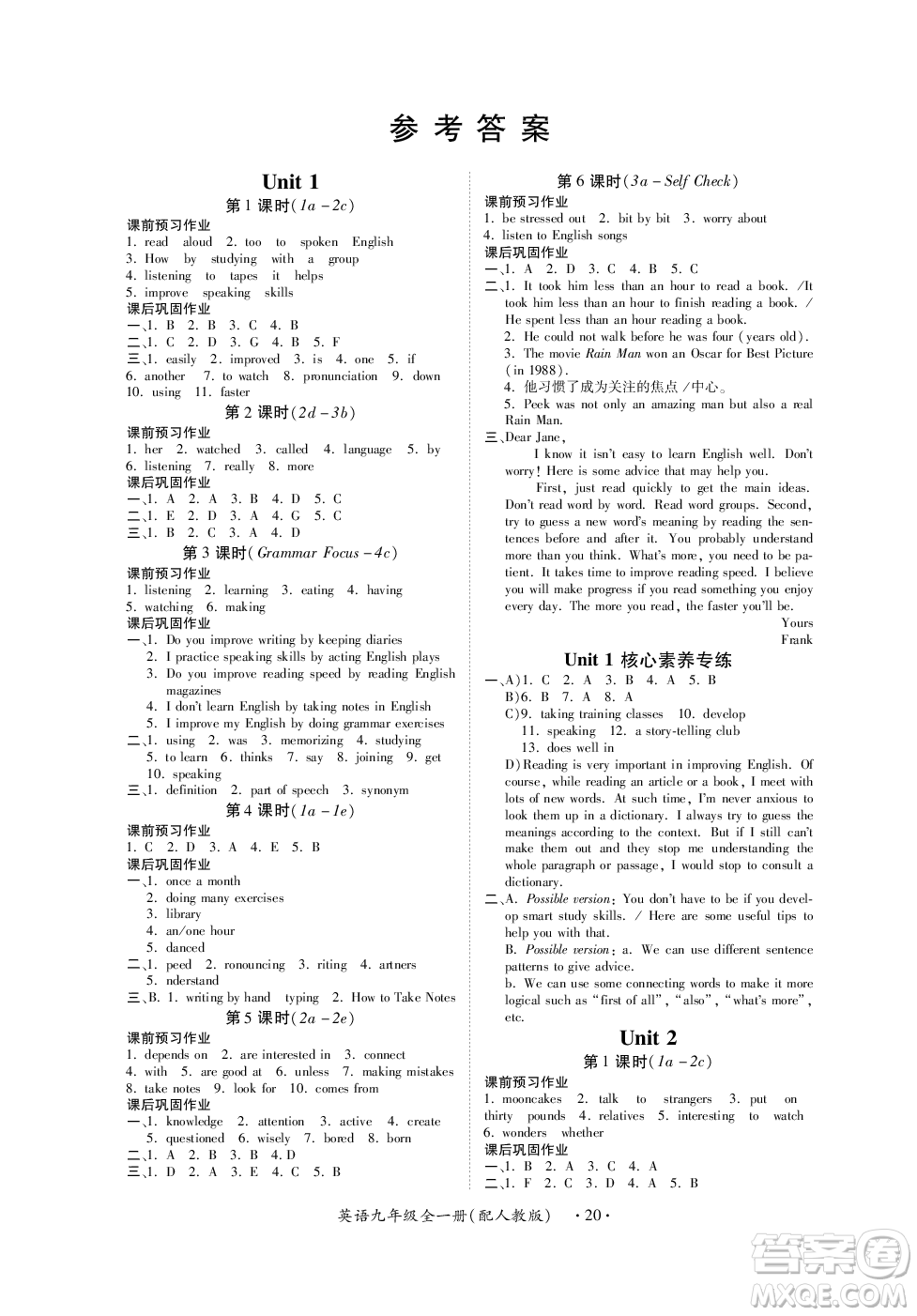 参 考 答 案

Unit 1

第 1 课时(1a－2c)

课前预习作业

1. read aloud 2. too to spoken English
3. How by studying with a group
4. listening to tapes it helps
5. improve speaking skills

课后巩固作业

一、1. B 2. B 3. C 4. B
二、1. C 2. D 3. G 4. B 5. F
三、1. easily 2. improved 3. is 4. one 5. if
6. another 7. to watch 8. pronunciation 9. down
10. using 11. faster

第 2 课时(2d－3b)

课前预习作业

1. her 2. watched 3. called 4. language 5. by
6. listening 7. really 8. more

课后巩固作业

一、1. A 2. A 3. B 4. D 5. C
二、1. E 2. D 3. A 4. G 5. C
三、1. B 2. C 3. A 4. D

第 3 课时(Grammar Focus－4c)

课前预习作业

1. listening 2. learning 3. eating 4. having
5. watching 6. making

课后巩固作业

一、1. Do you improve writing by keeping diaries
2. I practice speaking skills by acting English plays
3. Do you improve reading speed by reading English magazines
4. I don't learn English by taking notes in English
5. I improve my English by doing grammar exercises
二、1. using 2. was 3. memorizing 4. studying
5. to learn 6. thinks 7. say 8. joining 9. get
10. speaking
三、1. definition 2. part of speech 3. synonym

第 4 课时(1a－1e)

课前预习作业

1. C 2. D 3. A 4. E 5. B

课后巩固作业

一、1. once a month
2. doing many exercises
3. library
4. an/one hour
5. danced
二、1. peed 2. ronouncing 3. riting 4. artners
5. nderstand
三、B. 1. writing by hand typing 2. How to Take Notes

第 5 课时(2a－2e)

课前预习作业

1. depends on 2. are interested in 3. connect
4. with 5. are good at 6. unless 7. making mistakes
8. take notes 9. look for 10. comes from

课后巩固作业

一、1. knowledge 2. attention 3. active 4. create
5. questioned 6. wisely 7. bored 8. born
二、1. A 2. B 3. B 4. D
三、1. D 2. A 3. E 4. C 5. B

第 6 课时(3a－Self Check)

课前预习作业

1. be stressed out 2. bit by bit 3. worry about
4. listen to English songs

课后巩固作业

一、1. A 2. D 3. C 4. B 5. C
二、1. It took him less than an hour to read a book. /It took him less than an hour to finish reading a book. / He spent less than an hour reading a book.
2. He could not walk before he was four (years old).
3. The movie Rain Man won an Oscar for Best Picture (in 1988).
4. 他习惯了成为关注的焦点/中心。
5. Peek was not only an amazing man but also a real Rain Man.
三、Dear Jane,
I know it isn't easy to learn English well. Don't worry! Here is some advice that may help you.
First, just read quickly to get the main ideas. Don't read word by word. Read word groups. Second, try to guess a new word's meaning by reading the sentences before and after it. You probably understand more than you think. What's more, you need to be patient. It takes time to improve reading speed. I believe you will make progress if you read something you enjoy every day. The more you read, the faster you'll be.
Yours
Frank

Unit 1 核心素养专练

一、A)1. C 2. A 3. B 4. A 5. B
B)6. B 7. A 8. A
C)9. taking training classes 10. develop
11. speaking 12. a story-telling club
13. does well in
D)Reading is very important in improving English. Of course, while reading an article or a book, I meet with lots of new words. At such time, I'm never anxious to look them up in a dictionary. I always try to guess the meanings according to the context. But if I still can't make them out and they stop me understanding the whole paragraph or passage, I would stop to consult a dictionary.
二、A. Possible version: You don't have to be if you develop smart study skills. / Here are some useful tips to help you with that.
B. Possible version: a. We can use different sentence patterns to give advice.
b. We can use some connecting words to make it more logical such as "first of all", "also", "what's more", etc.

Unit 2

第 1 课时(1a－2c)

课前预习作业

1. mooncakes 2. talk to strangers 3. put on thirty pounds 4. relatives 5. interesting to watch
6. wonders whether

课后巩固作业

一、1. B 2. A 3. C 4. A
二、1. F 2. C 3. D 4. A 5. B

英语九年级全一册(配人教版) ·20·

答案圈
MXQE.COM